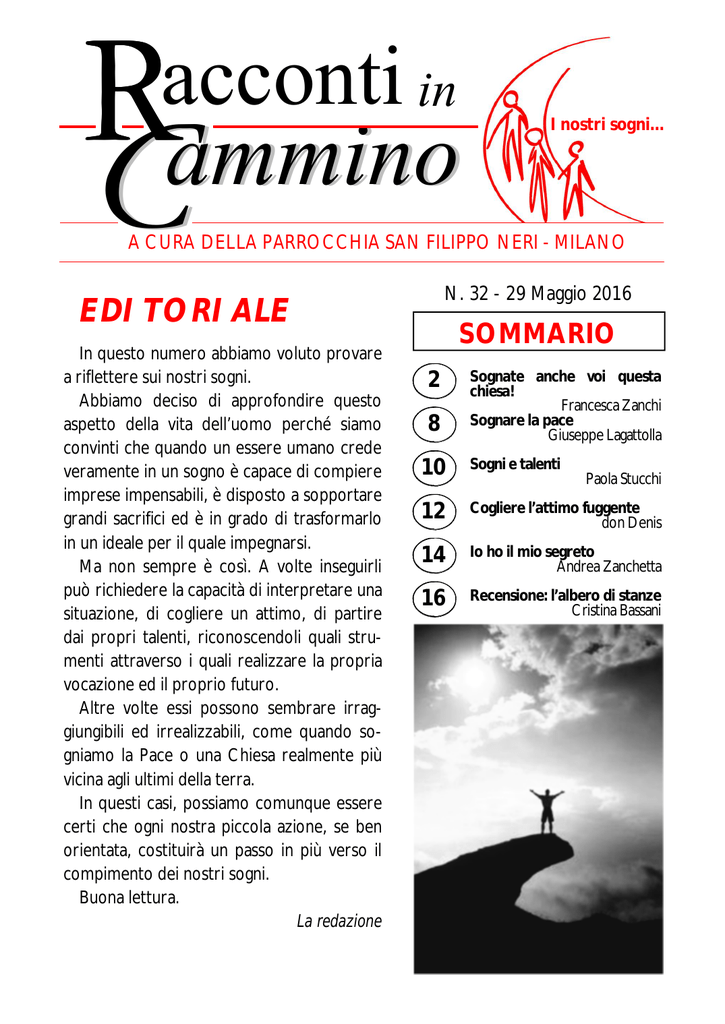 Racconti in Cammino

I nostri sogni...

A CURA DELLA PARROCCHIA SAN FILIPPO NERI - MILANO

EDITORIALE

In questo numero abbiamo voluto provare a riflettere sui nostri sogni.

Abbiamo deciso di approfondire questo aspetto della vita dell'uomo perché siamo convinti che quando un essere umano crede veramente in un sogno è capace di compiere imprese impensabili, è disposto a sopportare grandi sacrifici ed è in grado di trasformarlo in un ideale per il quale impegnarsi.

Ma non sempre è così. A volte inseguirli può richiedere la capacità di interpretare una situazione, di cogliere un attimo, di partire dai propri talenti, riconoscendoli quali strumenti attraverso i quali realizzare la propria vocazione ed il proprio futuro.

Altre volte essi possono sembrare irraggiungibili ed irrealizzabili, come quando sogniamo la Pace o una Chiesa realmente più vicina agli ultimi della terra.

In questi casi, possiamo comunque essere certi che ogni nostra piccola azione, se ben orientata, costituirà un passo in più verso il compimento dei nostri sogni.

Buona lettura.

La redazione

N. 32 - 29 Maggio 2016

SOMMARIO

2 Sognate anche voi questa chiesa!
Francesca Zanchi

8 Sognare la pace
Giuseppe Lagattolla

10 Sogni e talenti
Paola Stucchi

12 Cogliere l'attimo fuggente
don Denis

14 Io ho il mio segreto
Andrea Zanchetta

16 Recensione: l'albero di stanze
Cristina Bassani